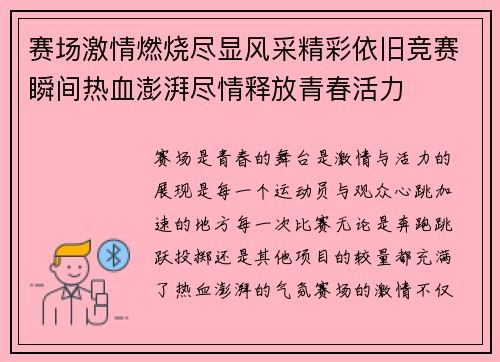 赛场激情燃烧尽显风采精彩依旧竞赛瞬间热血澎湃尽情释放青春活力

赛场是青春的舞台是激情与活力的展现是每一个运动员与观众心跳加速的地方每一次比赛无论是奔跑跳跃投掷还是其他项目的较量都充满了热血澎湃的气氛赛场的激情不仅